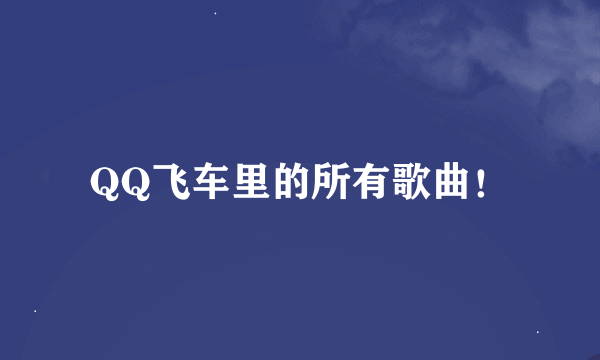 QQ飞车里的所有歌曲！